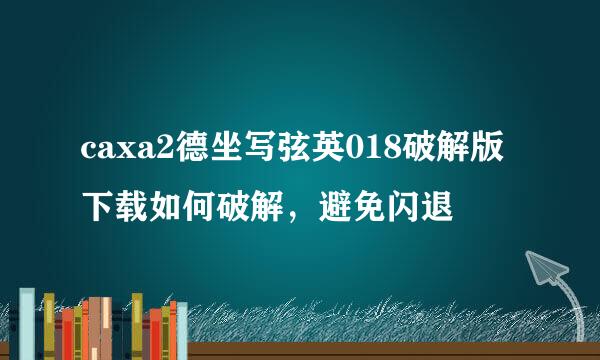 caxa2德坐写弦英018破解版下载如何破解，避免闪退